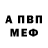 А ПВП
МЕФ